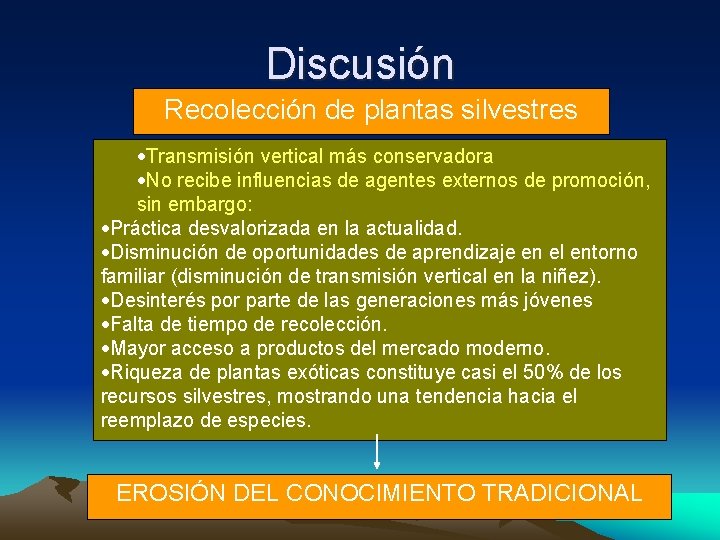 Discusión

Recolección de plantas silvestres

•Transmisión vertical más conservadora
•No recibe influencias de agentes externos de promoción, sin embargo:
•Práctica desvalorizada en la actualidad.
•Disminución de oportunidades de aprendizaje en el entorno familiar (disminución de transmisión vertical en la niñez).
•Desinterés por parte de las generaciones más jóvenes
•Falta de tiempo de recolección.
•Mayor acceso a productos del mercado moderno.
•Riqueza de plantas exóticas constituye casi el 50% de los recursos silvestres, mostrando una tendencia hacia el reemplazo de especies.

EROSIÓN DEL CONOCIMIENTO TRADICIONAL